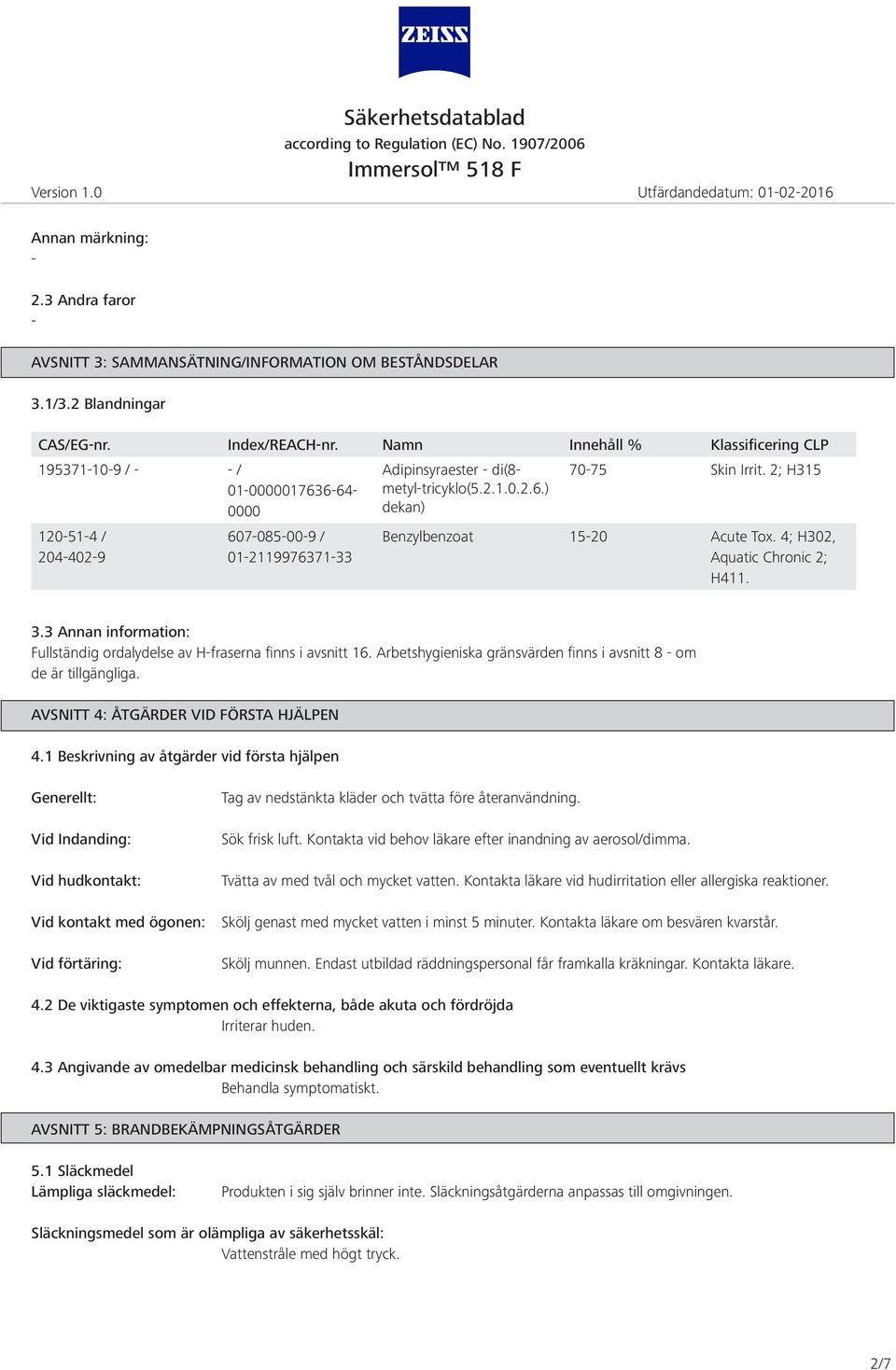 ZEISS

Säkerhetsdatablad
according to Regulation (EC) No. 1907/2006
Immersol™ 518 F

Version 1.0
Utfärdandedatum: 01-02-2016

Annan märkning:
-

2.3 Andra faror
-

AVSNITT 3: SAMMANSÄTNING/INFORMATION OM BESTÅNDSDELAR

3.1/3.2 Blandningar

| CAS/EG-nr. | Index/REACH-nr. | Namn | Innehåll % | Klassificering CLP |
|---|---|---|---|---|
| 195371-10-9 / - | - / 01-0000017636-64-0000 | Adipinsyraester - di(8-metyl-tricyklo(5.2.1.0.2.6.) dekan) | 70-75 | Skin Irrit. 2; H315 |
| 120-51-4 / 204-402-9 | 607-085-00-9 / 01-2119976371-33 | Benzylbenzoat | 15-20 | Acute Tox. 4; H302, Aquatic Chronic 2; H411. |

3.3 Annan information:
Fullständig ordalydelse av H-fraserna finns i avsnitt 16. Arbetshygieniska gränsvärden finns i avsnitt 8 - om de är tillgängliga.

AVSNITT 4: ÅTGÄRDER VID FÖRSTA HJÄLPEN

4.1 Beskrivning av åtgärder vid första hjälpen

Generellt: Tag av nedstänkta kläder och tvätta före återanvändning.

Vid Indanding: Sök frisk luft. Kontakta vid behov läkare efter inandning av aerosol/dimma.

Vid hudkontakt: Tvätta av med tvål och mycket vatten. Kontakta läkare vid hudirritation eller allergiska reaktioner.

Vid kontakt med ögonen: Skölj genast med mycket vatten i minst 5 minuter. Kontakta läkare om besvären kvarstår.

Vid förtäring: Skölj munnen. Endast utbildad räddningspersonal får framkalla kräkningar. Kontakta läkare.

4.2 De viktigaste symptomen och effekterna, både akuta och fördröjda
Irriterar huden.

4.3 Angivande av omedelbar medicinsk behandling och särskild behandling som eventuellt krävs
Behandla symptomatiskt.

AVSNITT 5: BRANDBEKÄMPNINGSÅTGÄRDER

5.1 Släckmedel
Lämpliga släckmedel: Produkten i sig själv brinner inte. Släckningsåtgärderna anpassas till omgivningen.

Släckningsmedel som är olämpliga av säkerhetsskäl:
Vattenstråle med högt tryck.

2/7